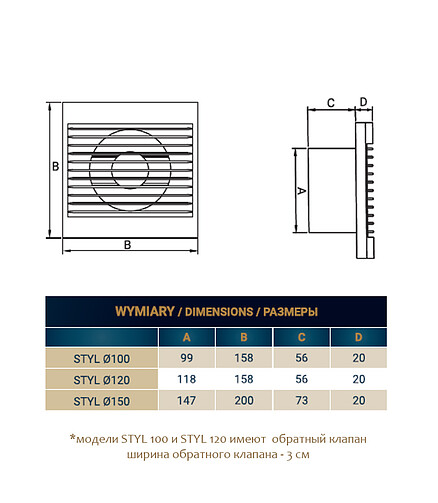 B

B

C D

A

WYMIARY / DIMENSIONS / РАЗМЕРЫ

| | A | B | C | D |
|---|---|---|---|---|
| STYL Ø100 | 99 | 158 | 56 | 20 |
| STYL Ø120 | 118 | 158 | 56 | 20 |
| STYL Ø150 | 147 | 200 | 73 | 20 |

*модели STYL 100 и STYL 120 имеют обратный клапан
ширина обратного клапана - 3 см